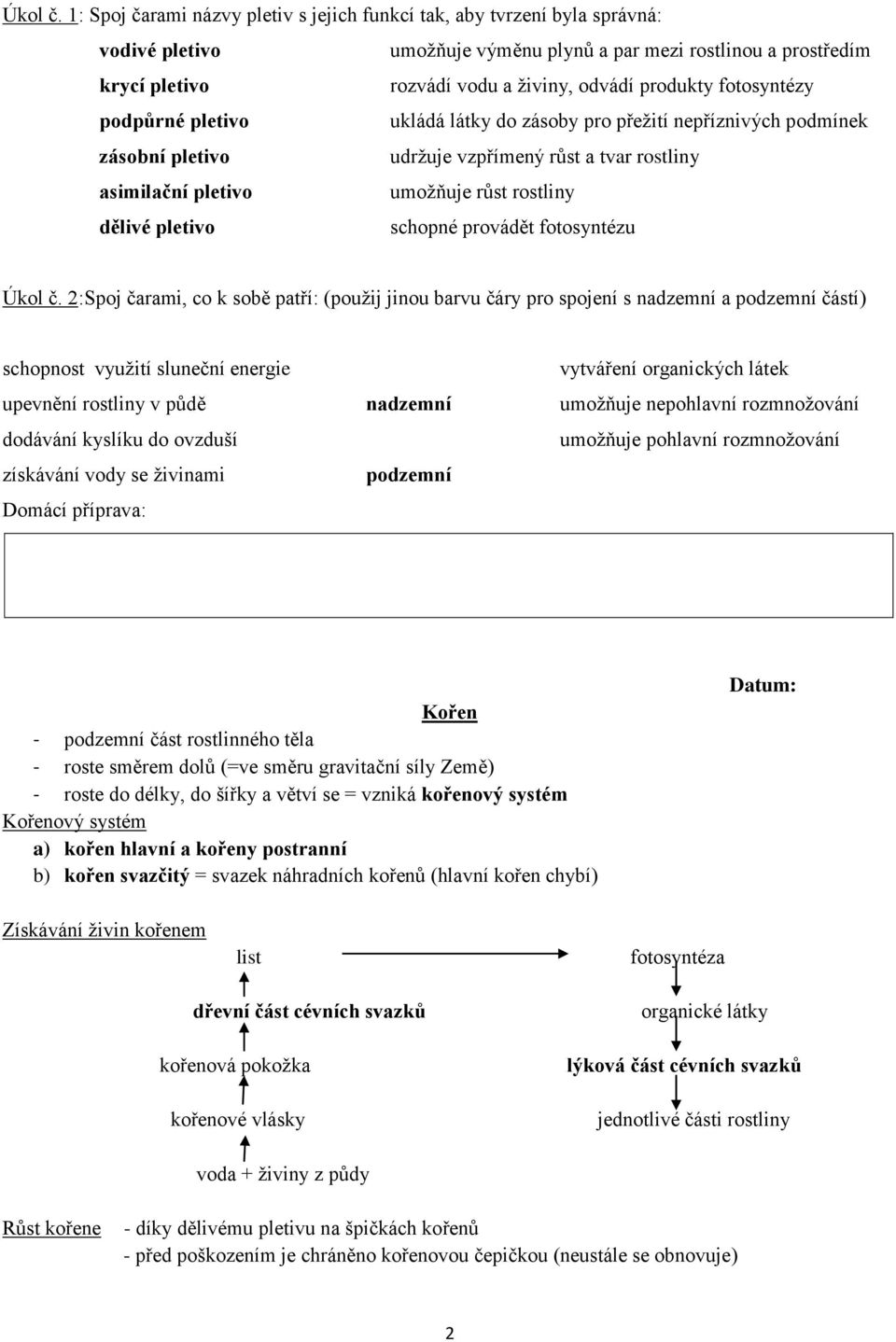 Úkol č. 1: Spoj čarami názvy pletiv s jejich funkcí tak, aby tvrzení byla správná:

vodivé pletivo
krycí pletivo
podpůrné pletivo
zásobní pletivo
asimilační pletivo
dělivé pletivo

umožňuje výměnu plynů a par mezi rostlinou a prostředím
rozvádí vodu a živiny, odvádí produkty fotosyntézy
ukládá látky do zásoby pro přežití nepříznivých podmínek
udržuje vzpřímený růst a tvar rostliny
umožňuje růst rostliny
schopné provádět fotosyntézu

Úkol č. 2:Spoj čarami, co k sobě patří: (použij jinou barvu čáry pro spojení s nadzemní a podzemní částí)

schopnost využití sluneční energie
upevnění rostliny v půdě
dodávání kyslíku do ovzduší
získávání vody se živinami

nadzemní
podzemní

vytváření organických látek
umožňuje nepohlavní rozmnožování
umožňuje pohlavní rozmnožování

Domácí příprava:

Datum:

Kořen

- podzemní část rostlinného těla
- roste směrem dolů (=ve směru gravitační síly Země)
- roste do délky, do šířky a větví se = vzniká kořenový systém

Kořenový systém
a) kořen hlavní a kořeny postranní
b) kořen svazčitý = svazek náhradních kořenů (hlavní kořen chybí)

Získávání živin kořenem

list
dřevní část cévních svazků
kořenová pokožka
kořenové vlásky
voda + živiny z půdy

fotosyntéza
organické látky
lýková část cévních svazků
jednotlivé části rostliny

Růst kořene - díky dělivému pletivu na špičkách kořenů
- před poškozením je chráněno kořenovou čepičkou (neustále se obnovuje)

2